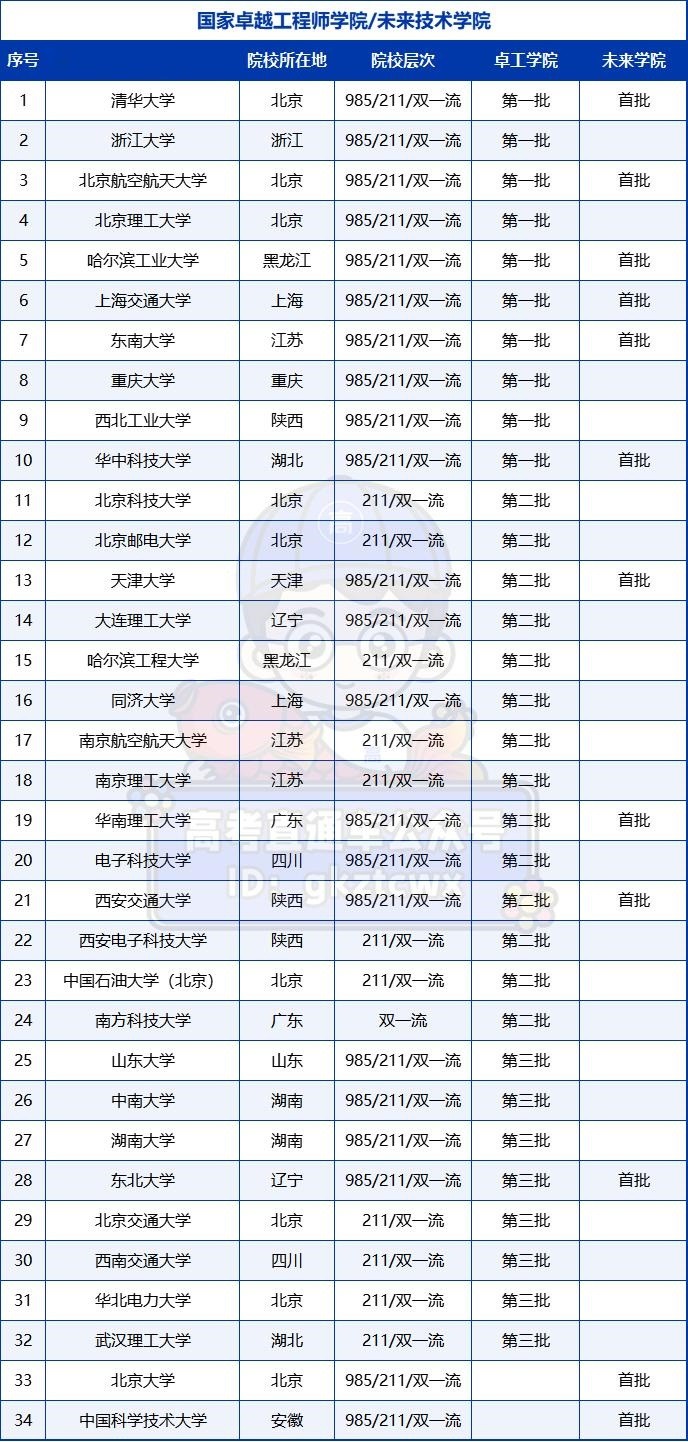 国家卓越工程师学院/未来技术学院

| 序号 | | 院校所在地 | 院校层次 | 卓工学院 | 未来学院 |
|---|---|---|---|---|---|
| 1 | 清华大学 | 北京 | 985/211/双一流 | 第一批 | 首批 |
| 2 | 浙江大学 | 浙江 | 985/211/双一流 | 第一批 | |
| 3 | 北京航空航天大学 | 北京 | 985/211/双一流 | 第一批 | 首批 |
| 4 | 北京理工大学 | 北京 | 985/211/双一流 | 第一批 | |
| 5 | 哈尔滨工业大学 | 黑龙江 | 985/211/双一流 | 第一批 | 首批 |
| 6 | 上海交通大学 | 上海 | 985/211/双一流 | 第一批 | 首批 |
| 7 | 东南大学 | 江苏 | 985/211/双一流 | 第一批 | 首批 |
| 8 | 重庆大学 | 重庆 | 985/211/双一流 | 第一批 | |
| 9 | 西北工业大学 | 陕西 | 985/211/双一流 | 第一批 | |
| 10 | 华中科技大学 | 湖北 | 985/211/双一流 | 第一批 | 首批 |
| 11 | 北京科技大学 | 北京 | 211/双一流 | 第二批 | |
| 12 | 北京邮电大学 | 北京 | 211/双一流 | 第二批 | |
| 13 | 天津大学 | 天津 | 985/211/双一流 | 第二批 | 首批 |
| 14 | 大连理工大学 | 辽宁 | 985/211/双一流 | 第二批 | |
| 15 | 哈尔滨工程大学 | 黑龙江 | 211/双一流 | 第二批 | |
| 16 | 同济大学 | 上海 | 985/211/双一流 | 第二批 | |
| 17 | 南京航空航天大学 | 江苏 | 211/双一流 | 第二批 | |
| 18 | 南京理工大学 | 江苏 | 211/双一流 | 第二批 | |
| 19 | 华南理工大学 | 广东 | 985/211/双一流 | 第二批 | 首批 |
| 20 | 电子科技大学 | 四川 | 985/211/双一流 | 第二批 | |
| 21 | 西安交通大学 | 陕西 | 985/211/双一流 | 第二批 | 首批 |
| 22 | 西安电子科技大学 | 陕西 | 211/双一流 | 第二批 | |
| 23 | 中国石油大学（北京） | 北京 | 211/双一流 | 第二批 | |
| 24 | 南方科技大学 | 广东 | 双一流 | 第二批 | |
| 25 | 山东大学 | 山东 | 985/211/双一流 | 第三批 | |
| 26 | 中南大学 | 湖南 | 985/211/双一流 | 第三批 | |
| 27 | 湖南大学 | 湖南 | 985/211/双一流 | 第三批 | |
| 28 | 东北大学 | 辽宁 | 985/211/双一流 | 第三批 | 首批 |
| 29 | 北京交通大学 | 北京 | 211/双一流 | 第三批 | |
| 30 | 西南交通大学 | 四川 | 211/双一流 | 第三批 | |
| 31 | 华北电力大学 | 北京 | 211/双一流 | 第三批 | |
| 32 | 武汉理工大学 | 湖北 | 211/双一流 | 第三批 | |
| 33 | 北京大学 | 北京 | 985/211/双一流 | | 首批 |
| 34 | 中国科学技术大学 | 安徽 | 985/211/双一流 | | 首批 |

高考直通车公众号
ID: gkztcwx